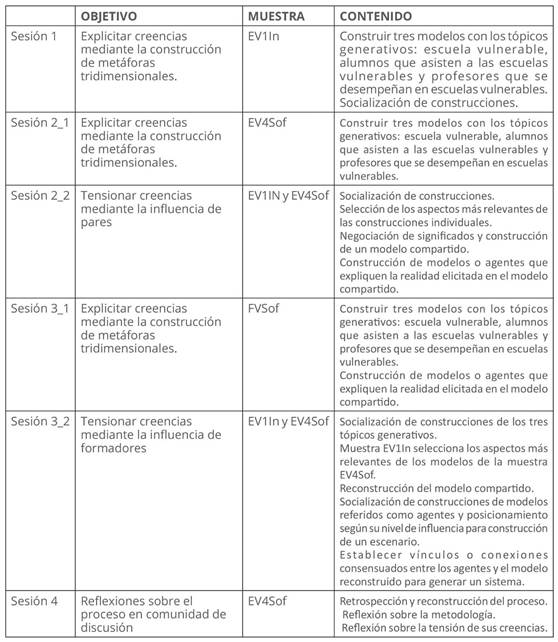 |  | OBJETIVO | MUESTRA | CONTENIDO |
|---|---|---|---|
| Sesión 1 | Explicitar creencias mediante la construcción de metáforas tridimensionales. | EV1In | Construir tres modelos con los tópicos generativos: escuela vulnerable, alumnos que asisten a las escuelas vulnerables y profesores que se desempeñan en escuelas vulnerables. Socialización de construcciones. |
| Sesión 2_1 | Explicitar creencias mediante la construcción de metáforas tridimensionales. | EV4Sof | Construir tres modelos con los tópicos generativos: escuela vulnerable, alumnos que asisten a las escuelas vulnerables y profesores que se desempeñan en escuelas vulnerables. |
| Sesión 2_2 | Tensionar creencias mediante la influencia de pares | EV1IN y EV4Sof | Socialización de construcciones. Selección de los aspectos más relevantes de las construcciones individuales. Negociación de significados y construcción de un modelo compartido. Construcción de modelos o agentes que expliquen la realidad elicitada en el modelo compartido. |
| Sesión 3_1 | Explicitar creencias mediante la construcción de metáforas tridimensionales. | FVSof | Construir tres modelos con los tópicos generativos: escuela vulnerable, alumnos que asisten a las escuelas vulnerables y profesores que se desempeñan en escuelas vulnerables. Construcción de modelos o agentes que expliquen la realidad elicitada en el modelo compartido. |
| Sesión 3_2 | Tensionar creencias mediante la influencia de formadores | EV1In y EV4Sof | Socialización de construcciones de los tres tópicos generativos. Muestra EV1In selecciona los aspectos más relevantes de los modelos de la muestra EV4Sof. Reconstrucción del modelo compartido. Socialización de construcciones de modelos referidos como agentes y posicionamiento según su nivel de influencia para construcción de un escenario. Establecer vínculos o conexiones consensuados entre los agentes y el modelo reconstruido para generar un sistema. |
| Sesión 4 | Reflexiones sobre el proceso en comunidad de discusión | EV4Sof | Retrospección y reconstrucción del proceso. Reflexión sobre la metodología. Reflexión sobre la tensión de sus creencias. |